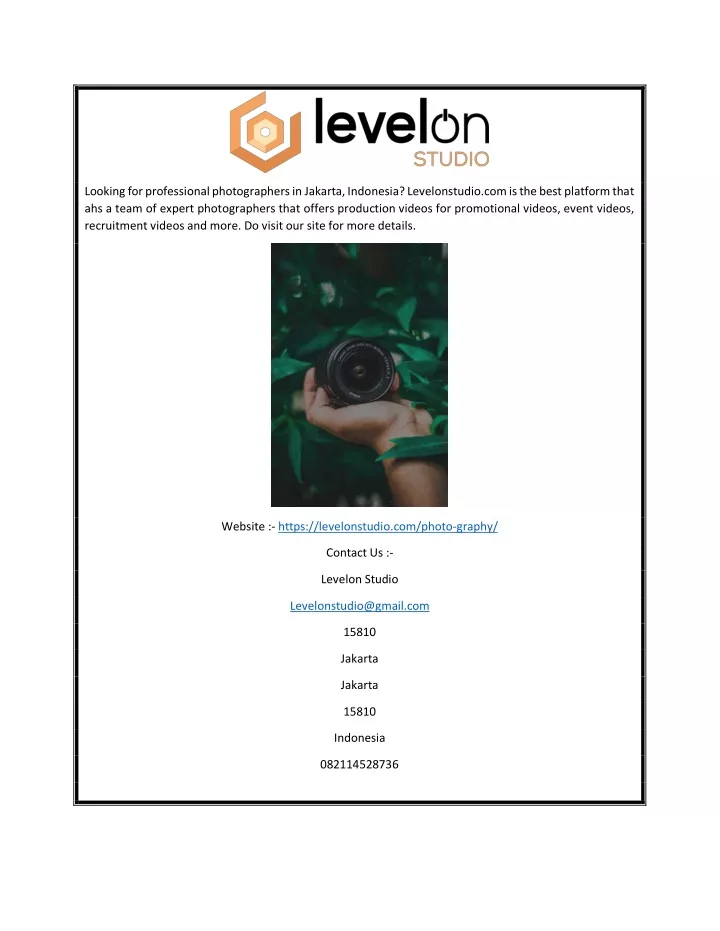 levelon
STUDIO

Looking for professional photographers in Jakarta, Indonesia? Levelonstudio.com is the best platform that ahs a team of expert photographers that offers production videos for promotional videos, event videos, recruitment videos and more. Do visit our site for more details.

Website :- https://levelonstudio.com/photo-graphy/

Contact Us :-

Levelon Studio

Levelonstudio@gmail.com

15810

Jakarta

Jakarta

15810

Indonesia

082114528736